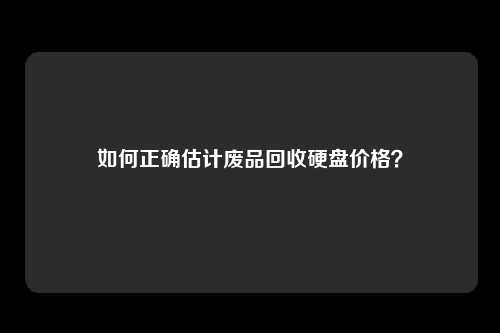 如何正确估计废品回收硬盘价格?